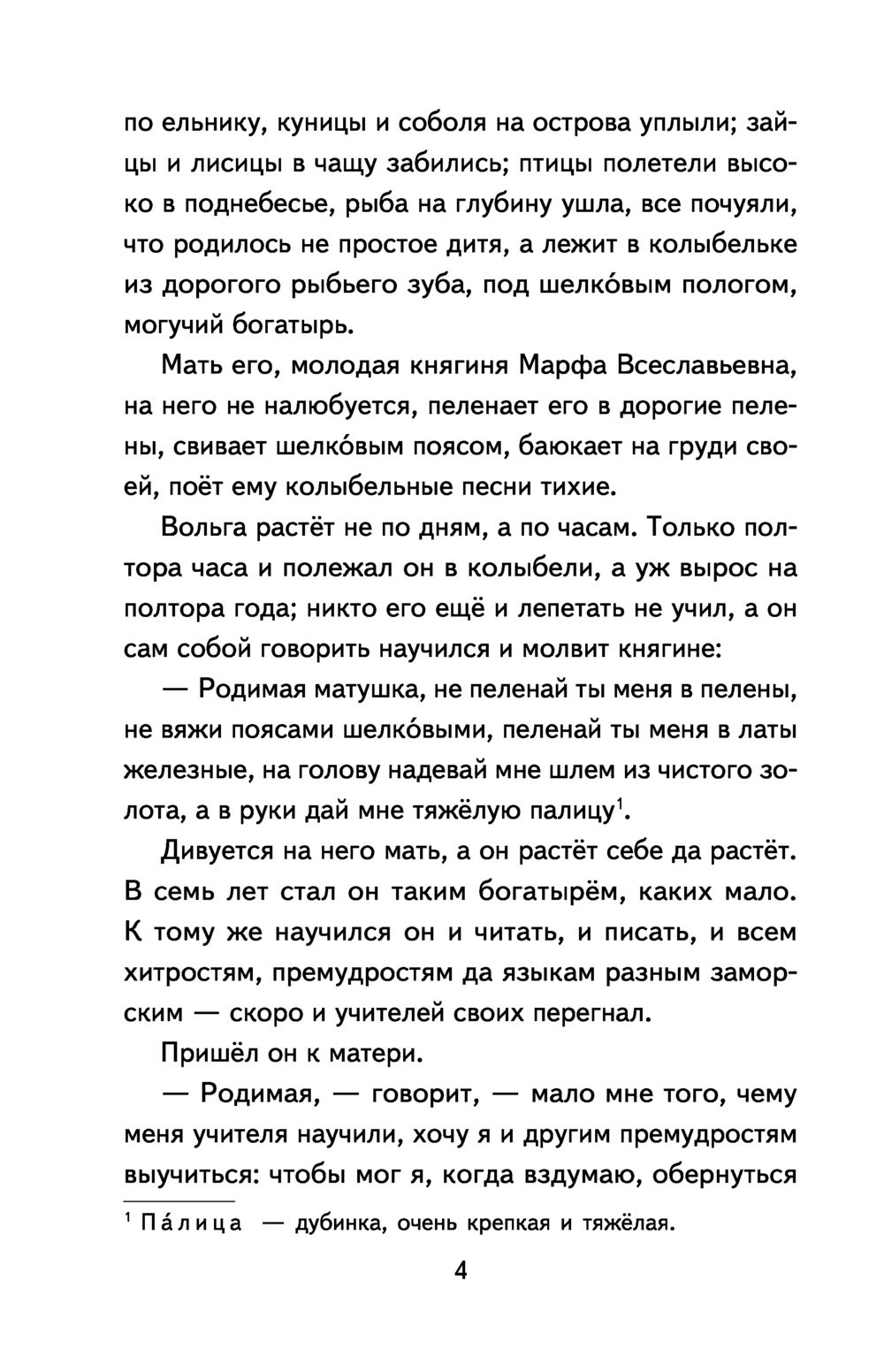 по ельнику, куницы и соболя на острова уплыли; зайцы и лисицы в чащу забились; птицы полетели высоко в поднебесье, рыба на глубину ушла, все почуяли, что родилось не простое дитя, а лежит в колыбельке из дорогого рыбьего зуба, под шелко́вым пологом, могучий богатырь.

Мать его, молодая княгиня Марфа Всеславьевна, на него не налюбуется, пеленает его в дорогие пелены, свивает шелко́вым поясом, баюкает на груди своей, поёт ему колыбельные песни тихие.

Вольга растёт не по дням, а по часам. Только полтора часа и полежал он в колыбели, а уж вырос на полтора года; никто его ещё и лепетать не учил, а он сам собой говорить научился и молвит княгине:

— Родимая матушка, не пеленай ты меня в пелены, не вяжи поясами шелко́выми, пеленай ты меня в латы железные, на голову надевай мне шлем из чистого золота, а в руки дай мне тяжёлую палицу$^1$.

Дивуется на него мать, а он растёт себе да растёт. В семь лет стал он таким богатырём, каких мало. К тому же научился он и читать, и писать, и всем хитростям, премудростям да языкам разным заморским — скоро и учителей своих перегнал.

Пришёл он к матери.

— Родимая, — говорит, — мало мне того, чему меня учителя научили, хочу я и другим премудростям выучиться: чтобы мог я, когда вздумаю, обернуться

$^1$ Па́лица — дубинка, очень крепкая и тяжёлая.

4